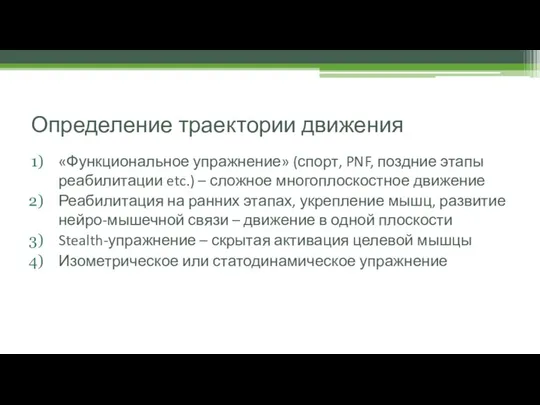 Определение траектории движения

1) «Функциональное упражнение» (спорт, PNF, поздние этапы реабилитации etc.) – сложное многоплоскостное движение
2) Реабилитация на ранних этапах, укрепление мышц, развитие нейро-мышечной связи – движение в одной плоскости
3) Stealth-упражнение – скрытая активация целевой мышцы
4) Изометрическое или статодинамическое упражнение